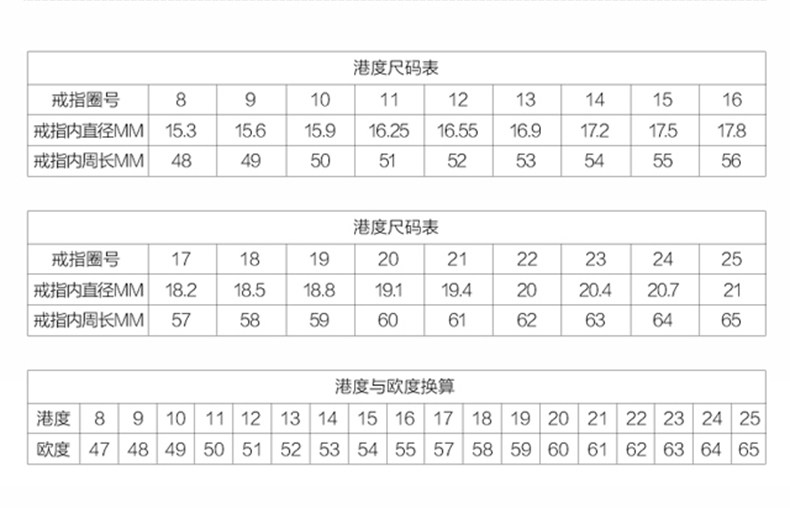 | 港度尺码表 | | | | | | | | | |
|---|---|---|---|---|---|---|---|---|---|
| 戒指圈号 | 8 | 9 | 10 | 11 | 12 | 13 | 14 | 15 | 16 |
| 戒指内直径MM | 15.3 | 15.6 | 15.9 | 16.25 | 16.55 | 16.9 | 17.2 | 17.5 | 17.8 |
| 戒指内周长MM | 48 | 49 | 50 | 51 | 52 | 53 | 54 | 55 | 56 |

| 港度尺码表 | | | | | | | | | |
|---|---|---|---|---|---|---|---|---|---|
| 戒指圈号 | 17 | 18 | 19 | 20 | 21 | 22 | 23 | 24 | 25 |
| 戒指内直径MM | 18.2 | 18.5 | 18.8 | 19.1 | 19.4 | 20 | 20.4 | 20.7 | 21 |
| 戒指内周长MM | 57 | 58 | 59 | 60 | 61 | 62 | 63 | 64 | 65 |

| 港度与欧度换算 | | | | | | | | | | | | | | | | | | |
|---|---|---|---|---|---|---|---|---|---|---|---|---|---|---|---|---|---|---|
| 港度 | 8 | 9 | 10 | 11 | 12 | 13 | 14 | 15 | 16 | 17 | 18 | 19 | 20 | 21 | 22 | 23 | 24 | 25 |
| 欧度 | 47 | 48 | 49 | 50 | 51 | 52 | 53 | 54 | 55 | 57 | 58 | 59 | 60 | 61 | 62 | 63 | 64 | 65 |